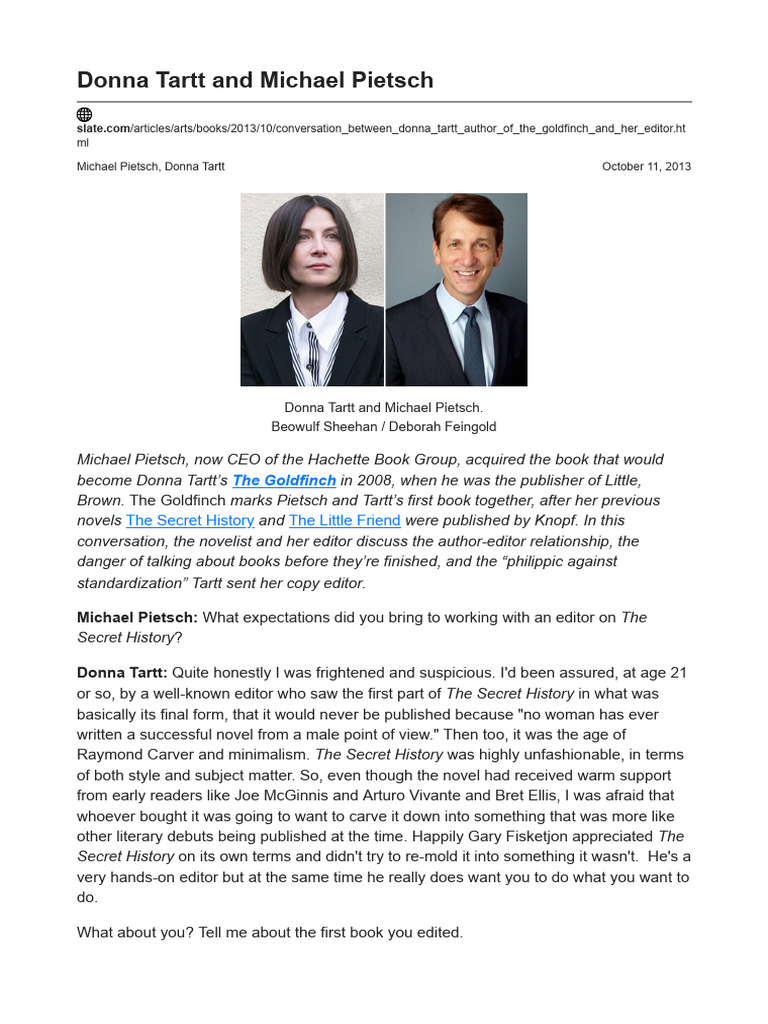 Donna Tartt and Michael Pietsch

slate.com/articles/arts/books/2013/10/conversation_between_donna_tartt_author_of_the_goldfinch_and_her_editor.html

Michael Pietsch, Donna Tartt

October 11, 2013

Donna Tartt and Michael Pietsch.
Beowulf Sheehan / Deborah Feingold

Michael Pietsch, now CEO of the Hachette Book Group, acquired the book that would become Donna Tartt's The Goldfinch in 2008, when he was the publisher of Little, Brown. The Goldfinch marks Pietsch and Tartt's first book together, after her previous novels The Secret History and The Little Friend were published by Knopf. In this conversation, the novelist and her editor discuss the author-editor relationship, the danger of talking about books before they're finished, and the "philippic against standardization" Tartt sent her copy editor.

Michael Pietsch: What expectations did you bring to working with an editor on The Secret History?

Donna Tartt: Quite honestly I was frightened and suspicious. I'd been assured, at age 21 or so, by a well-known editor who saw the first part of The Secret History in what was basically its final form, that it would never be published because "no woman has ever written a successful novel from a male point of view." Then too, it was the age of Raymond Carver and minimalism. The Secret History was highly unfashionable, in terms of both style and subject matter. So, even though the novel had received warm support from early readers like Joe McGinnis and Arturo Vivante and Bret Ellis, I was afraid that whoever bought it was going to want to carve it down into something that was more like other literary debuts being published at the time. Happily Gary Fisketjon appreciated The Secret History on its own terms and didn't try to re-mold it into something it wasn't. He's a very hands-on editor but at the same time he really does want you to do what you want to do.

What about you? Tell me about the first book you edited.